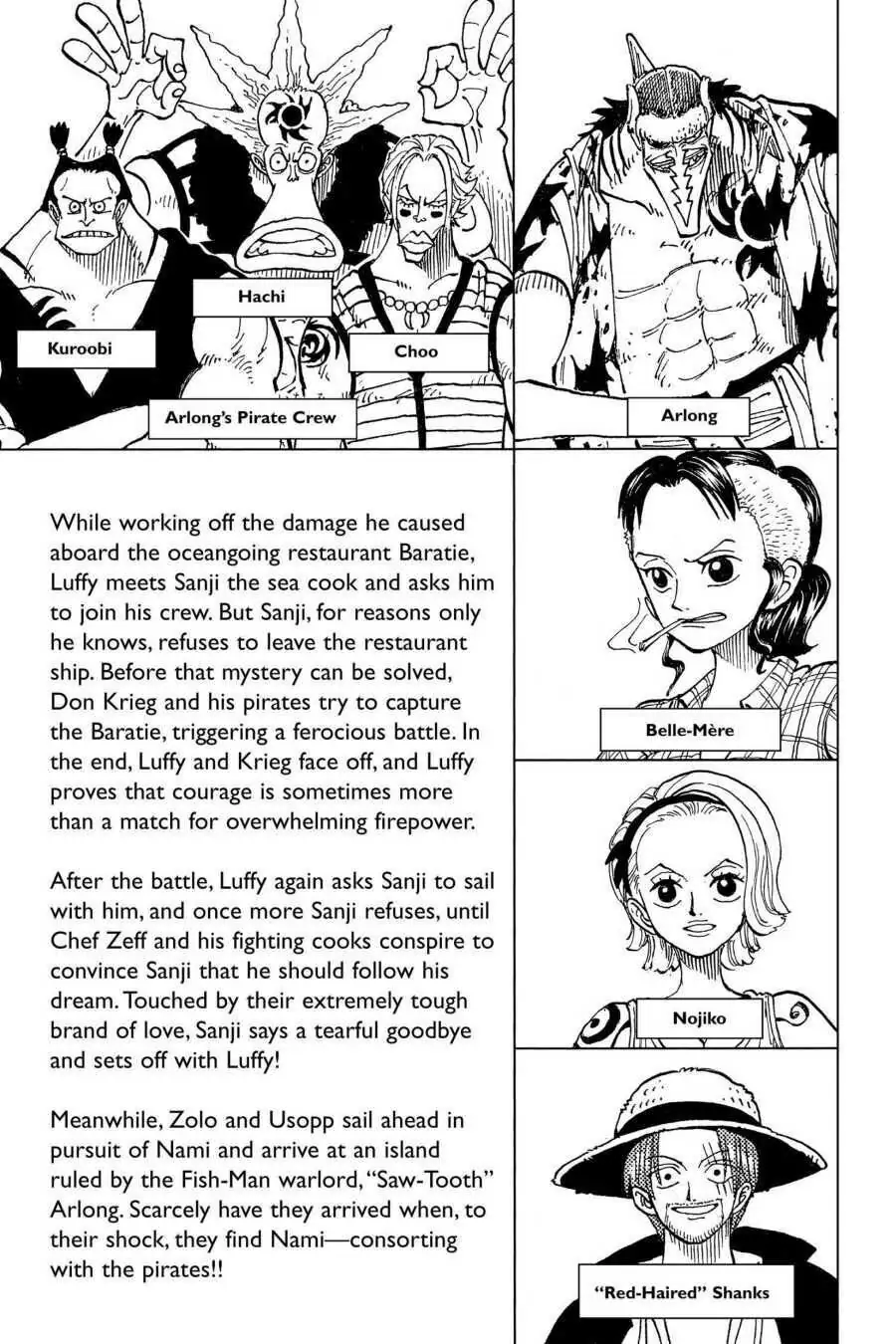 Hachi

Kuroobi

Choo

Arlong's Pirate Crew

Arlong

While working off the damage he caused aboard the oceangoing restaurant Baratie, Luffy meets Sanji the sea cook and asks him to join his crew. But Sanji, for reasons only he knows, refuses to leave the restaurant ship. Before that mystery can be solved, Don Krieg and his pirates try to capture the Baratie, triggering a ferocious battle. In the end, Luffy and Krieg face off, and Luffy proves that courage is sometimes more than a match for overwhelming firepower.

After the battle, Luffy again asks Sanji to sail with him, and once more Sanji refuses, until Chef Zeff and his fighting cooks conspire to convince Sanji that he should follow his dream. Touched by their extremely tough brand of love, Sanji says a tearful goodbye and sets off with Luffy!

Meanwhile, Zolo and Usopp sail ahead in pursuit of Nami and arrive at an island ruled by the Fish-Man warlord, "Saw-Tooth" Arlong. Scarcely have they arrived when, to their shock, they find Nami—consorting with the pirates!!

Belle-Mère

Nojiko

"Red-Haired" Shanks